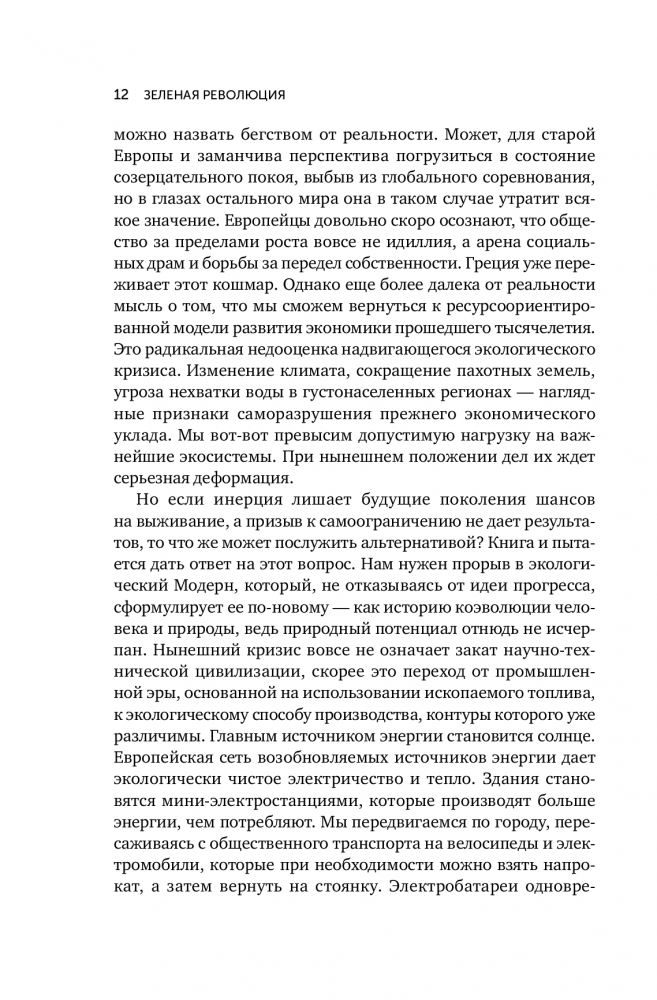 12 ЗЕЛЕНАЯ РЕВОЛЮЦИЯ

можно назвать бегством от реальности. Может, для старой Европы и заманчива перспектива погрузиться в состояние созерцательного покоя, выбыв из глобального соревнования, но в глазах остального мира она в таком случае утратит всякое значение. Европейцы довольно скоро осознают, что общество за пределами роста вовсе не идиллия, а арена социальных драм и борьбы за передел собственности. Греция уже переживает этот кошмар. Однако еще более далека от реальности мысль о том, что мы сможем вернуться к ресурсоориентированной модели развития экономики прошедшего тысячелетия. Это радикальная недооценка надвигающегося экологического кризиса. Изменение климата, сокращение пахотных земель, угроза нехватки воды в густонаселенных регионах — наглядные признаки саморазрушения прежнего экономического уклада. Мы вот-вот превысим допустимую нагрузку на важнейшие экосистемы. При нынешнем положении дел их ждет серьезная деформация.

Но если инерция лишает будущие поколения шансов на выживание, а призыв к самоограничению не дает результатов, то что же может послужить альтернативой? Книга и пытается дать ответ на этот вопрос. Нам нужен прорыв в экологический Модерн, который, не отказываясь от идеи прогресса, сформулирует ее по-новому — как историю коэволюции человека и природы, ведь природный потенциал отнюдь не исчерпан. Нынешний кризис вовсе не означает закат научно-технической цивилизации, скорее это переход от промышленной эры, основанной на использовании ископаемого топлива, к экологическому способу производства, контуры которого уже различимы. Главным источником энергии становится солнце. Европейская сеть возобновляемых источников энергии дает экологически чистое электричество и тепло. Здания становятся мини-электростанциями, которые производят больше энергии, чем потребляют. Мы передвигаемся по городу, пересаживаясь с общественного транспорта на велосипеды и электромобили, которые при необходимости можно взять напрокат, а затем вернуть на стоянку. Электробатареи одновре-